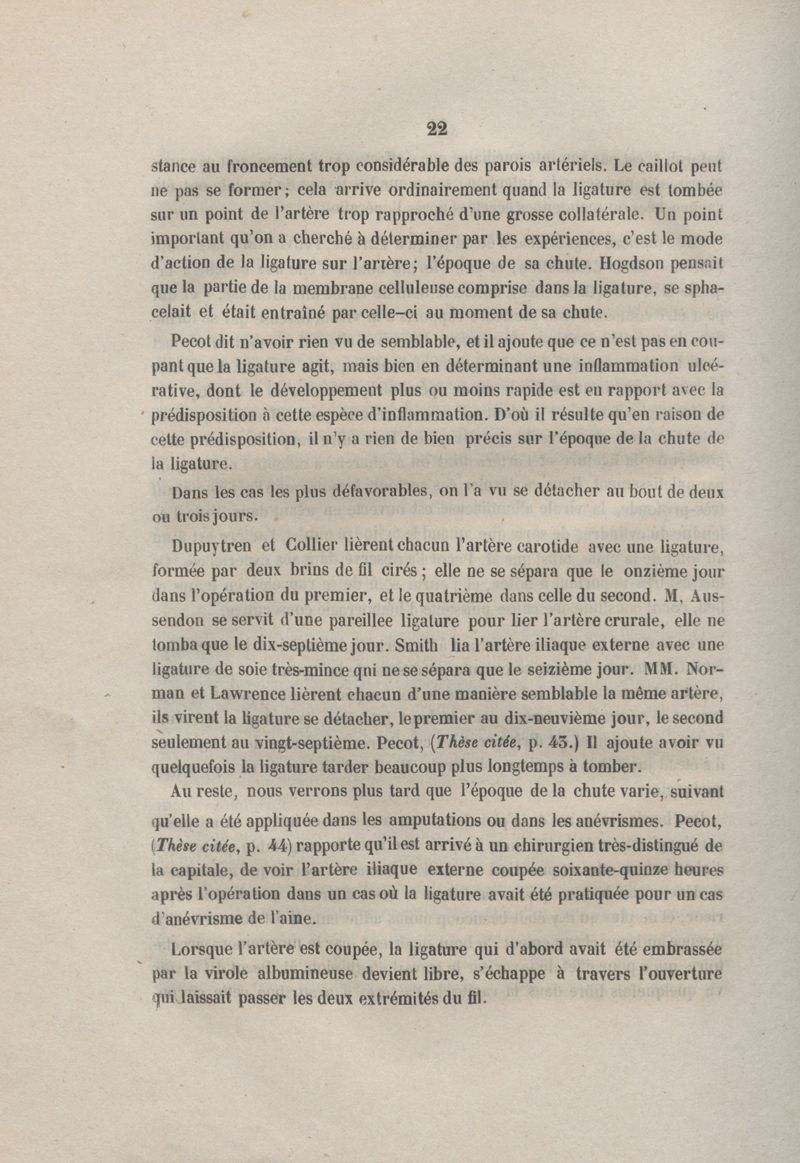 22

stance au froncement trop considérable des parois artériels. Le caillot peut ne pas se former; cela arrive ordinairement quand la ligature est tombée sur un point de l'artère trop rapproché d'une grosse collatérale. Un point important qu'on a cherché à déterminer par les expériences, c'est le mode d'action de la ligature sur l'artère; l'époque de sa chute. Hogdson pensait que la partie de la membrane celluleuse comprise dans la ligature, se sphacelait et était entraîné par celle-ci au moment de sa chute.

Pecot dit n'avoir rien vu de semblable, et il ajoute que ce n'est pas en coupant que la ligature agit, mais bien en déterminant une inflammation ulcérative, dont le développement plus ou moins rapide est en rapport avec la prédisposition à cette espèce d'inflammation. D'où il résulte qu'en raison de cette prédisposition, il n'y a rien de bien précis sur l'époque de la chute de la ligature.

Dans les cas les plus défavorables, on l'a vu se détacher au bout de deux ou trois jours.

Dupuytren et Collier lièrent chacun l'artère carotide avec une ligature, formée par deux brins de fil cirés; elle ne se sépara que le onzième jour dans l'opération du premier, et le quatrième dans celle du second. M. Aussendon se servit d'une pareillee ligature pour lier l'artère crurale, elle ne tomba que le dix-septième jour. Smith lia l'artère iliaque externe avec une ligature de soie très-mince qni ne se sépara que le seizième jour. MM. Norman et Lawrence lièrent chacun d'une manière semblable la même artère, ils virent la ligature se détacher, le premier au dix-neuvième jour, le second seulement au vingt-septième. Pecot, (Thèse citée, p. 43.) Il ajoute avoir vu quelquefois la ligature tarder beaucoup plus longtemps à tomber.

Au reste, nous verrons plus tard que l'époque de la chute varie, suivant qu'elle a été appliquée dans les amputations ou dans les anévrismes. Pecot, (Thèse citée, p. 44) rapporte qu'il est arrivé à un chirurgien très-distingué de la capitale, de voir l'artère iliaque externe coupée soixante-quinze heures après l'opération dans un cas où la ligature avait été pratiquée pour un cas d'anévrisme de l'aine.

Lorsque l'artère est coupée, la ligature qui d'abord avait été embrassée par la virole albumineuse devient libre, s'échappe à travers l'ouverture qui laissait passer les deux extrémités du fil.